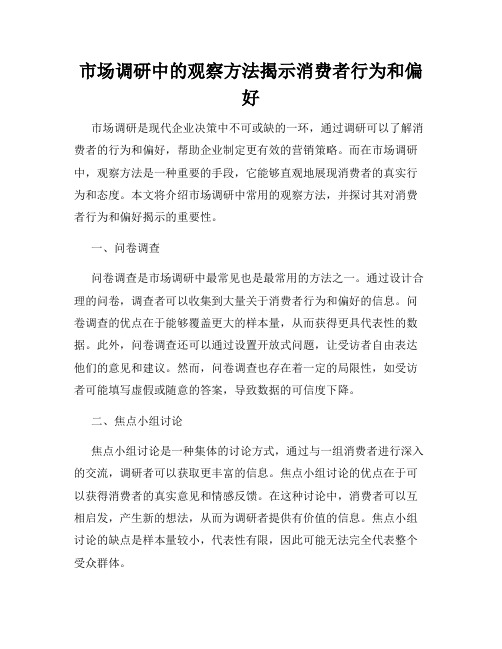 市场调研中的观察方法揭示消费者行为和偏好

市场调研是现代企业决策中不可或缺的一环，通过调研可以了解消费者的行为和偏好，帮助企业制定更有效的营销策略。而在市场调研中，观察方法是一种重要的手段，它能够直观地展现消费者的真实行为和态度。本文将介绍市场调研中常用的观察方法，并探讨其对消费者行为和偏好揭示的重要性。

一、问卷调查

问卷调查是市场调研中最常见也是最常用的方法之一。通过设计合理的问卷，调查者可以收集到大量关于消费者行为和偏好的信息。问卷调查的优点在于能够覆盖更大的样本量，从而获得更具代表性的数据。此外，问卷调查还可以通过设置开放式问题，让受访者自由表达他们的意见和建议。然而，问卷调查也存在着一定的局限性，如受访者可能填写虚假或随意的答案，导致数据的可信度下降。

二、焦点小组讨论

焦点小组讨论是一种集体的讨论方式，通过与一组消费者进行深入的交流，调研者可以获取更丰富的信息。焦点小组讨论的优点在于可以获得消费者的真实意见和情感反馈。在这种讨论中，消费者可以互相启发，产生新的想法，从而为调研者提供有价值的信息。焦点小组讨论的缺点是样本量较小，代表性有限，因此可能无法完全代表整个受众群体。